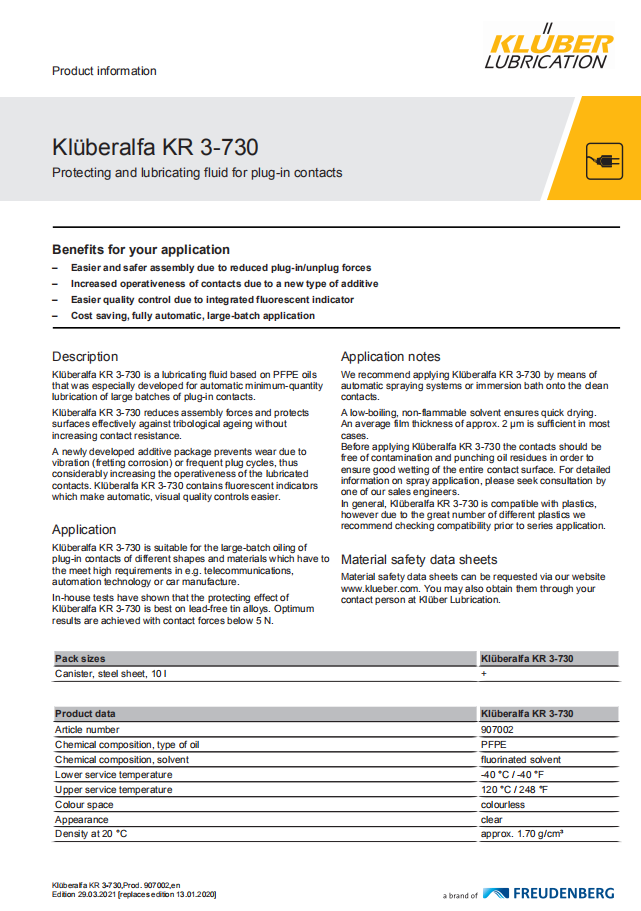 Product information

KLÜBER LUBRICATION

Klüberalfa KR 3-730

Protecting and lubricating fluid for plug-in contacts

Benefits for your application

– Easier and safer assembly due to reduced plug-in/unplug forces
– Increased operativeness of contacts due to a new type of additive
– Easier quality control due to integrated fluorescent indicator
– Cost saving, fully automatic, large-batch application

Description

Klüberalfa KR 3-730 is a lubricating fluid based on PFPE oils that was especially developed for automatic minimum-quantity lubrication of large batches of plug-in contacts.

Klüberalfa KR 3-730 reduces assembly forces and protects surfaces effectively against tribological ageing without increasing contact resistance.

A newly developed additive package prevents wear due to vibration (fretting corrosion) or frequent plug cycles, thus considerably increasing the operativeness of the lubricated contacts. Klüberalfa KR 3-730 contains fluorescent indicators which make automatic, visual quality controls easier.

Application

Klüberalfa KR 3-730 is suitable for the large-batch oiling of plug-in contacts of different shapes and materials which have to the meet high requirements in e.g. telecommunications, automation technology or car manufacture.

In-house tests have shown that the protecting effect of Klüberalfa KR 3-730 is best on lead-free tin alloys. Optimum results are achieved with contact forces below 5 N.

Application notes

We recommend applying Klüberalfa KR 3-730 by means of automatic spraying systems or immersion bath onto the clean contacts.

A low-boiling, non-flammable solvent ensures quick drying. An average film thickness of approx. 2 µm is sufficient in most cases.
Before applying Klüberalfa KR 3-730 the contacts should be free of contamination and punching oil residues in order to ensure good wetting of the entire contact surface. For detailed information on spray application, please seek consultation by one of our sales engineers.
In general, Klüberalfa KR 3-730 is compatible with plastics, however due to the great number of different plastics we recommend checking compatibility prior to series application.

Material safety data sheets

Material safety data sheets can be requested via our website www.klueber.com. You may also obtain them through your contact person at Klüber Lubrication.

| Pack sizes | Klüberalfa KR 3-730 |
|---|---|
| Canister, steel sheet, 10 l | + |

| Product data | Klüberalfa KR 3-730 |
|---|---|
| Article number | 907002 |
| Chemical composition, type of oil | PFPE |
| Chemical composition, solvent | fluorinated solvent |
| Lower service temperature | -40 °C / -40 °F |
| Upper service temperature | 120 °C / 248 °F |
| Colour space | colourless |
| Appearance | clear |
| Density at 20 °C | approx. 1.70 g/cm³ |

Klüberalfa KR 3-730,Prod. 907002,en
Edition 29.03.2021 [replaces edition 13.01.2020]

a brand of FREUDENBERG